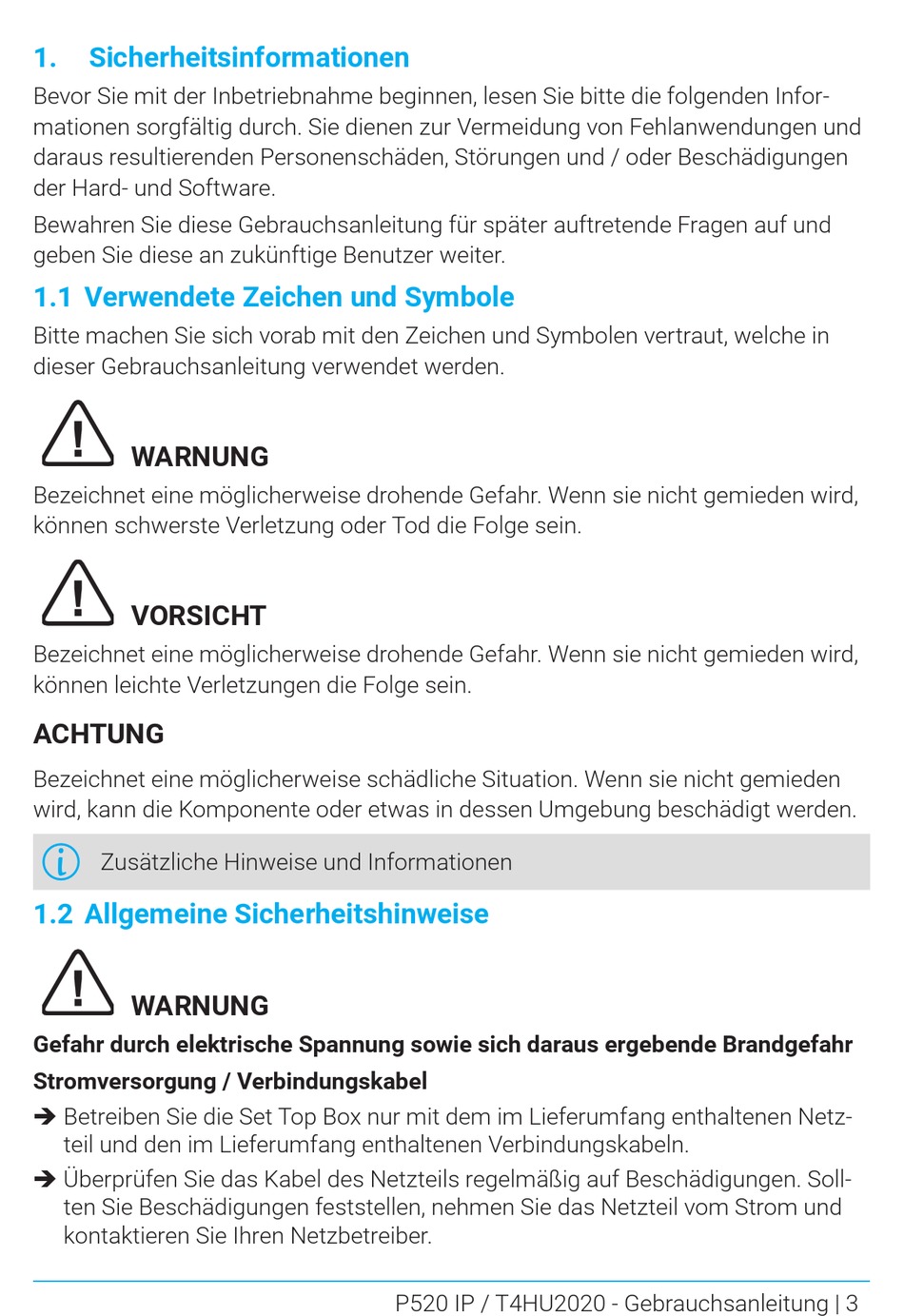 1. Sicherheitsinformationen

Bevor Sie mit der Inbetriebnahme beginnen, lesen Sie bitte die folgenden Informationen sorgfältig durch. Sie dienen zur Vermeidung von Fehlanwendungen und daraus resultierenden Personenschäden, Störungen und / oder Beschädigungen der Hard- und Software.

Bewahren Sie diese Gebrauchsanleitung für später auftretende Fragen auf und geben Sie diese an zukünftige Benutzer weiter.

1.1 Verwendete Zeichen und Symbole

Bitte machen Sie sich vorab mit den Zeichen und Symbolen vertraut, welche in dieser Gebrauchsanleitung verwendet werden.

WARNUNG

Bezeichnet eine möglicherweise drohende Gefahr. Wenn sie nicht gemieden wird, können schwerste Verletzung oder Tod die Folge sein.

VORSICHT

Bezeichnet eine möglicherweise drohende Gefahr. Wenn sie nicht gemieden wird, können leichte Verletzungen die Folge sein.

ACHTUNG

Bezeichnet eine möglicherweise schädliche Situation. Wenn sie nicht gemieden wird, kann die Komponente oder etwas in dessen Umgebung beschädigt werden.

Zusätzliche Hinweise und Informationen

1.2 Allgemeine Sicherheitshinweise

WARNUNG

Gefahr durch elektrische Spannung sowie sich daraus ergebende Brandgefahr

Stromversorgung / Verbindungskabel

➔ Betreiben Sie die Set Top Box nur mit dem im Lieferumfang enthaltenen Netzteil und den im Lieferumfang enthaltenen Verbindungskabeln.

➔ Überprüfen Sie das Kabel des Netzteils regelmäßig auf Beschädigungen. Sollten Sie Beschädigungen feststellen, nehmen Sie das Netzteil vom Strom und kontaktieren Sie Ihren Netzbetreiber.

P520 IP / T4HU2020 - Gebrauchsanleitung | 3